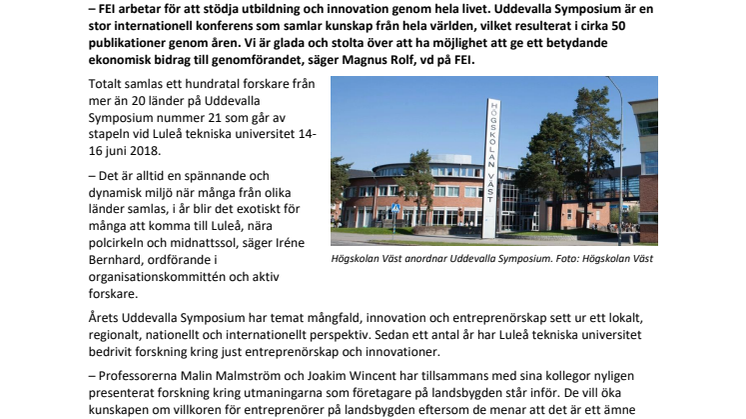 – FEI arbetar för att stödja utbildning och innovation genom hela livet. Uddevalla Symposium är en stor internationell konferens som samlar kunskap från hela världen, vilket resulterat i cirka 50 publikationer genom åren. Vi är glada och stolta över att ha möjlighet att ge ett betydande ekonomisk bidrag till genomförandet, säger Magnus Rolf, vd på FEI.

Totalt samlas ett hundratal forskare från mer än 20 länder på Uddevalla Symposium nummer 21 som går av stapeln vid Luleå tekniska universitet 14-16 juni 2018.

– Det är alltid en spännande och dynamisk miljö när många från olika länder samlas, i år blir det exotiskt för många att komma till Luleå, nära polcirkeln och midnattssol, säger Iréne Bernhard, ordförande i organisationskommittén och aktiv forskare.

HÖGSKOLAN VÄST

Högskolan Väst anordnar Uddevalla Symposium. Foto: Högskolan Väst

Årets Uddevalla Symposium har temat mångfald, innovation och entreprenörskap sett ur ett lokalt, regionalt, nationellt och internationellt perspektiv. Sedan ett antal år har Luleå tekniska universitet bedrivit forskning kring just entreprenörskap och innovationer.

– Professorerna Malin Malmström och Joakim Wincent har tillsammans med sina kollegor nyligen presenterat forskning kring utmaningarna som företagare på landsbygden står inför. De vill öka kunskapen om villkoren för entreprenörer på landsbygden eftersom de menar att det är ett ämne